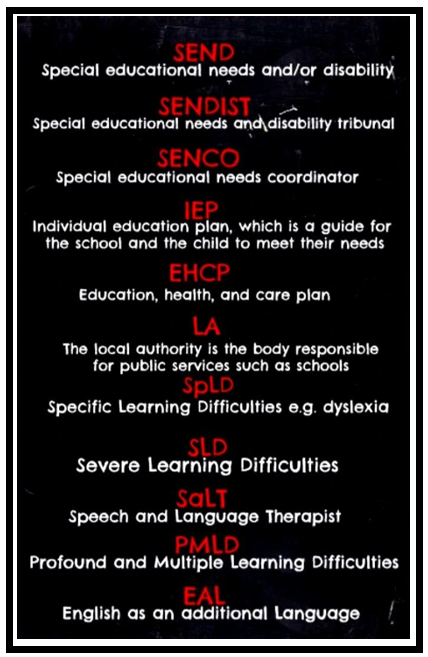 SEND
Special educational needs and/or disability

SENDIST
Special educational needs and disability tribunal

SENCO
Special educational needs coordinator

IEP
Individual education plan, which is a guide for the school and the child to meet their needs

EHCP
Education, health, and care plan

LA
The local authority is the body responsible for public services such as schools

SpLD
Specific Learning Difficulties e.g. dyslexia

SLD
Severe Learning Difficulties

SaLT
Speech and Language Therapist

PMLD
Profound and Multiple Learning Difficulties

EAL
English as an additional Language